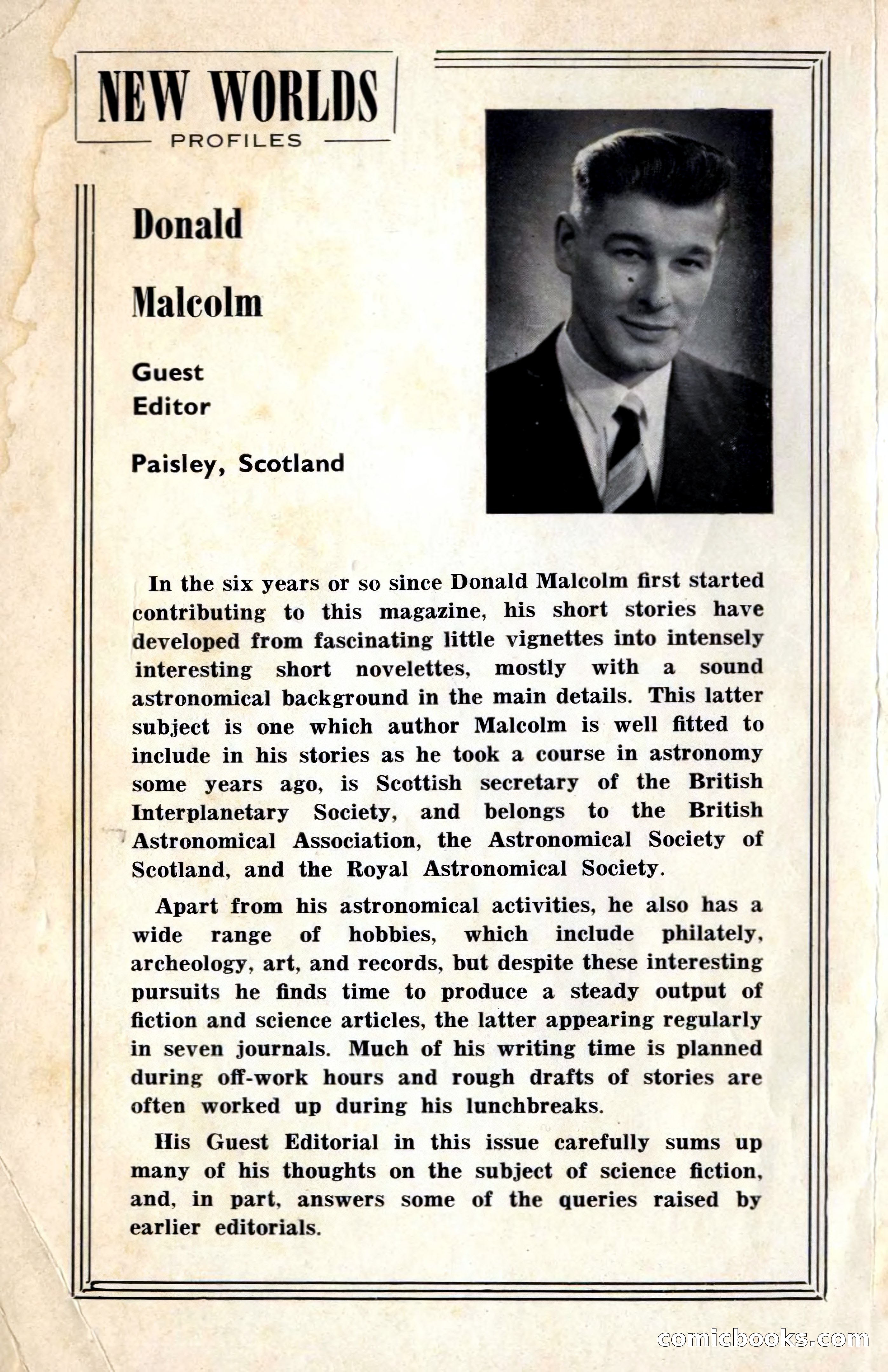 NEW WORLDS
PROFILES

Donald

Malcolm

Guest
Editor

Paisley, Scotland

In the six years or so since Donald Malcolm first started contributing to this magazine, his short stories have developed from fascinating little vignettes into intensely interesting short novelettes, mostly with a sound astronomical background in the main details. This latter subject is one which author Malcolm is well fitted to include in his stories as he took a course in astronomy some years ago, is Scottish secretary of the British Interplanetary Society, and belongs to the British Astronomical Association, the Astronomical Society of Scotland, and the Royal Astronomical Society.

Apart from his astronomical activities, he also has a wide range of hobbies, which include philately, archeology, art, and records, but despite these interesting pursuits he finds time to produce a steady output of fiction and science articles, the latter appearing regularly in seven journals. Much of his writing time is planned during off-work hours and rough drafts of stories are often worked up during his lunchbreaks.

His Guest Editorial in this issue carefully sums up many of his thoughts on the subject of science fiction, and, in part, answers some of the queries raised by earlier editorials.

comicbooks.com